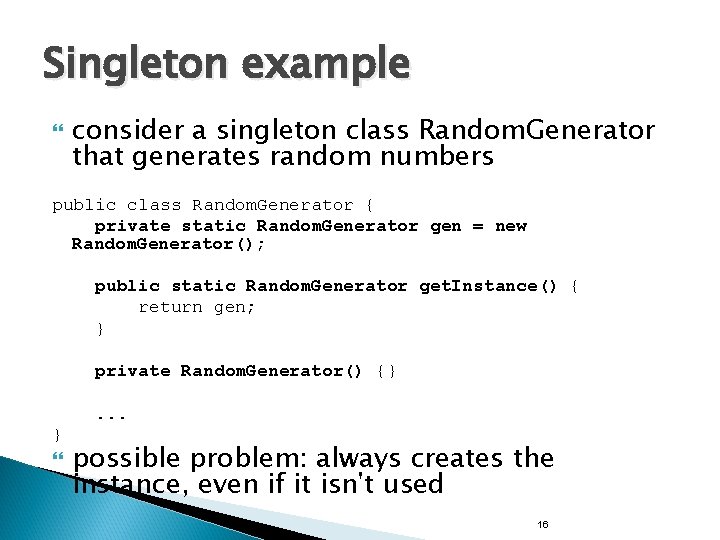 Singleton example

consider a singleton class RandomGenerator that generates random numbers

public class RandomGenerator {
    private static RandomGenerator gen = new RandomGenerator();

    public static RandomGenerator getInstance() {
        return gen;
    }

    private RandomGenerator() {}

    ...
}

possible problem: always creates the instance, even if it isn't used

16